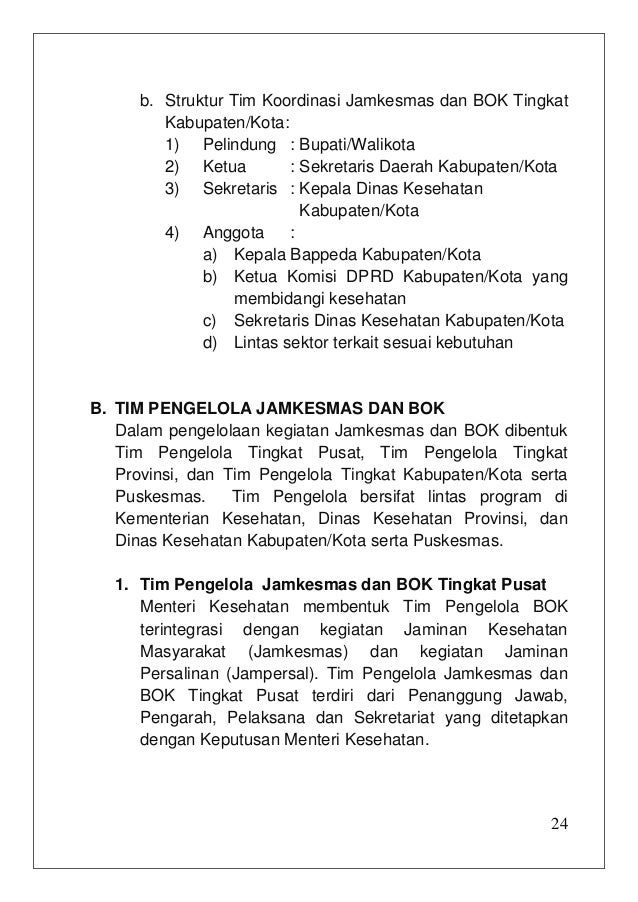 b. Struktur Tim Koordinasi Jamkesmas dan BOK Tingkat Kabupaten/Kota:
1) Pelindung : Bupati/Walikota
2) Ketua : Sekretaris Daerah Kabupaten/Kota
3) Sekretaris : Kepala Dinas Kesehatan Kabupaten/Kota
4) Anggota :
a) Kepala Bappeda Kabupaten/Kota
b) Ketua Komisi DPRD Kabupaten/Kota yang membidangi kesehatan
c) Sekretaris Dinas Kesehatan Kabupaten/Kota
d) Lintas sektor terkait sesuai kebutuhan

B. TIM PENGELOLA JAMKESMAS DAN BOK
Dalam pengelolaan kegiatan Jamkesmas dan BOK dibentuk Tim Pengelola Tingkat Pusat, Tim Pengelola Tingkat Provinsi, dan Tim Pengelola Tingkat Kabupaten/Kota serta Puskesmas. Tim Pengelola bersifat lintas program di Kementerian Kesehatan, Dinas Kesehatan Provinsi, dan Dinas Kesehatan Kabupaten/Kota serta Puskesmas.

1. Tim Pengelola Jamkesmas dan BOK Tingkat Pusat
Menteri Kesehatan membentuk Tim Pengelola BOK terintegrasi dengan kegiatan Jaminan Kesehatan Masyarakat (Jamkesmas) dan kegiatan Jaminan Persalinan (Jampersal). Tim Pengelola Jamkesmas dan BOK Tingkat Pusat terdiri dari Penanggung Jawab, Pengarah, Pelaksana dan Sekretariat yang ditetapkan dengan Keputusan Menteri Kesehatan.

24